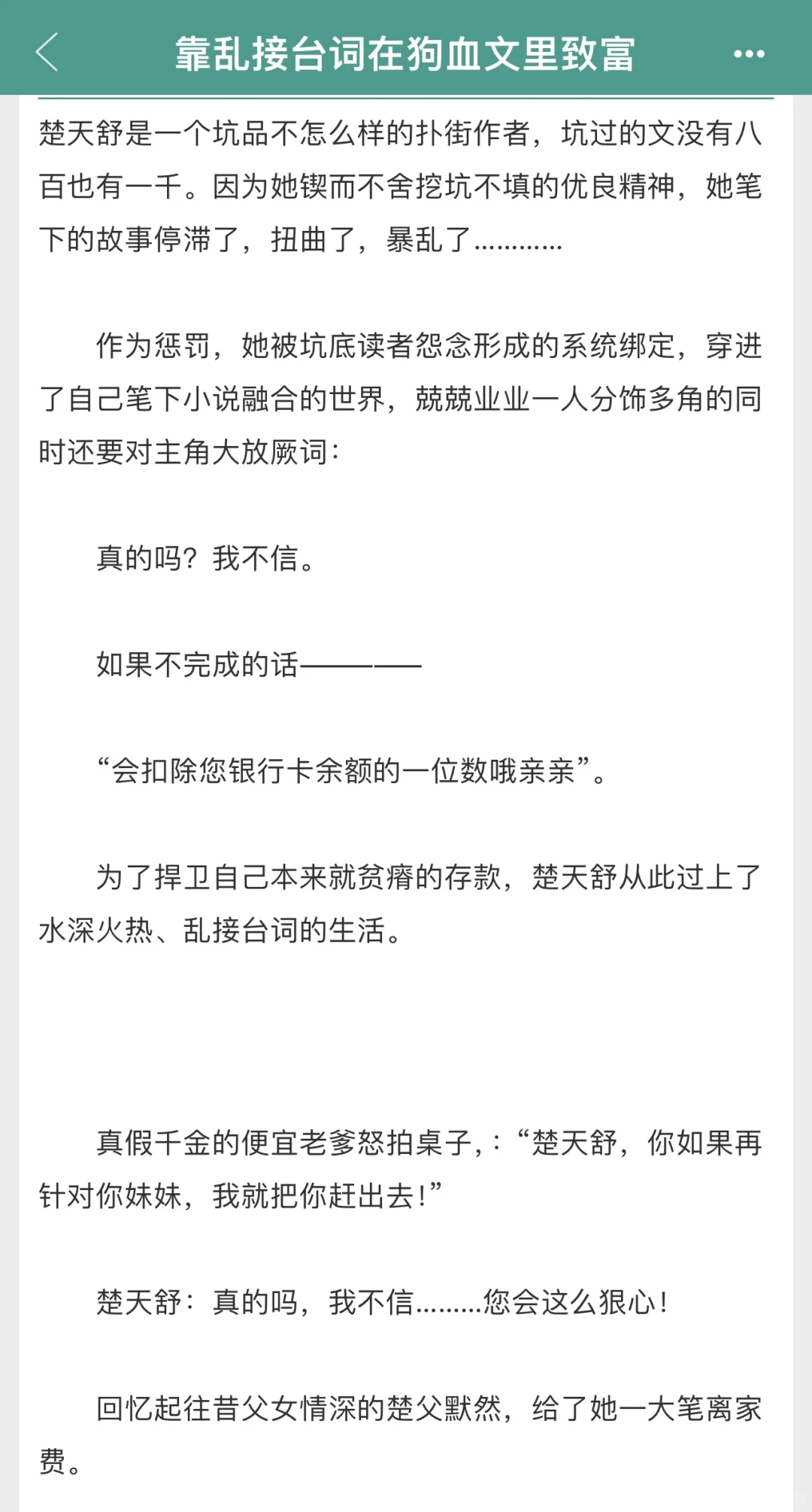 靠乱接台词在狗血文里致富

楚天舒是一个坑品不怎么样的扑街作者，坑过的文没有八百也有一千。因为她锲而不舍挖坑不填的优良精神，她笔下的故事停滞了，扭曲了，暴乱了…………

作为惩罚，她被坑底读者怨念形成的系统绑定，穿进了自己笔下小说融合的世界，兢兢业业一人分饰多角的同时还要对主角大放厥词：

真的吗？我不信。

如果不完成的话————

“会扣除您银行卡余额的一位数哦亲亲”。

为了捍卫自己本来就贫瘠的存款，楚天舒从此过上了水深火热、乱接台词的生活。

真假千金的便宜老爹怒拍桌子,：“楚天舒，你如果再针对你妹妹，我就把你赶出去!”

楚天舒：真的吗，我不信………您会这么狠心!

回忆起往昔父女情深的楚父默然，给了她一大笔离家费。